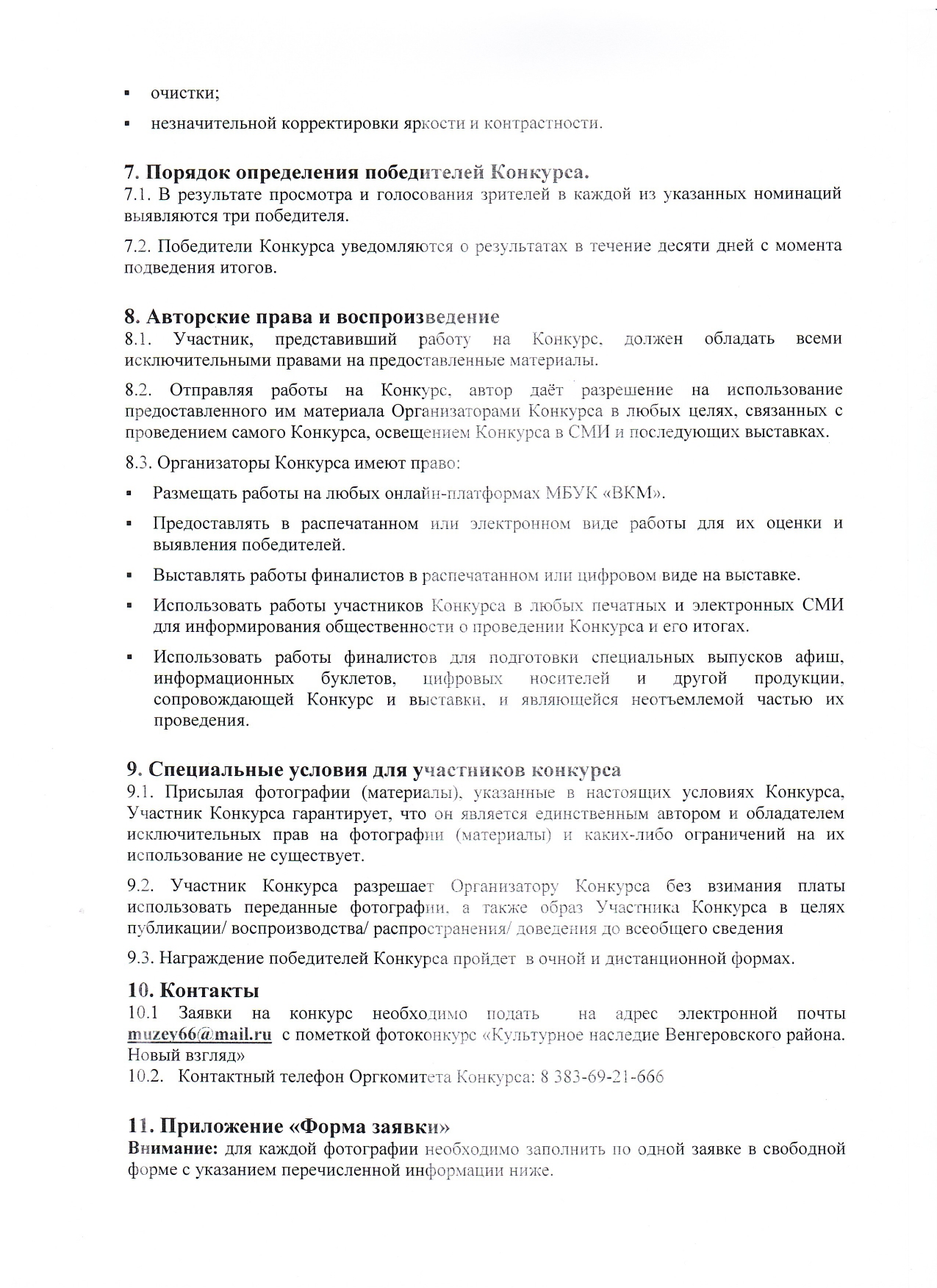 ▪ очистки;

▪ незначительной корректировки яркости и контрастности.

7. Порядок определения победителей Конкурса.
7.1. В результате просмотра и голосования зрителей в каждой из указанных номинаций выявляются три победителя.

7.2. Победители Конкурса уведомляются о результатах в течение десяти дней с момента подведения итогов.

8. Авторские права и воспроизведение
8.1. Участник, представивший работу на Конкурс, должен обладать всеми исключительными правами на предоставленные материалы.

8.2. Отправляя работы на Конкурс, автор даёт разрешение на использование предоставленного им материала Организаторами Конкурса в любых целях, связанных с проведением самого Конкурса, освещением Конкурса в СМИ и последующих выставках.

8.3. Организаторы Конкурса имеют право:

▪ Размещать работы на любых онлайн-платформах МБУК «ВКМ».

▪ Предоставлять в распечатанном или электронном виде работы для их оценки и выявления победителей.

▪ Выставлять работы финалистов в распечатанном или цифровом виде на выставке.

▪ Использовать работы участников Конкурса в любых печатных и электронных СМИ для информирования общественности о проведении Конкурса и его итогах.

▪ Использовать работы финалистов для подготовки специальных выпусков афиш, информационных буклетов, цифровых носителей и другой продукции, сопровождающей Конкурс и выставки, и являющейся неотъемлемой частью их проведения.

9. Специальные условия для участников конкурса
9.1. Присылая фотографии (материалы), указанные в настоящих условиях Конкурса, Участник Конкурса гарантирует, что он является единственным автором и обладателем исключительных прав на фотографии (материалы) и каких-либо ограничений на их использование не существует.

9.2. Участник Конкурса разрешает Организатору Конкурса без взимания платы использовать переданные фотографии, а также образ Участника Конкурса в целях публикации/ воспроизводства/ распространения/ доведения до всеобщего сведения

9.3. Награждение победителей Конкурса пройдет в очной и дистанционной формах.

10. Контакты
10.1 Заявки на конкурс необходимо подать на адрес электронной почты muzey66@mail.ru с пометкой фотоконкурс «Культурное наследие Венгеровского района. Новый взгляд»
10.2. Контактный телефон Оргкомитета Конкурса: 8 383-69-21-666

11. Приложение «Форма заявки»
Внимание: для каждой фотографии необходимо заполнить по одной заявке в свободной форме с указанием перечисленной информации ниже.